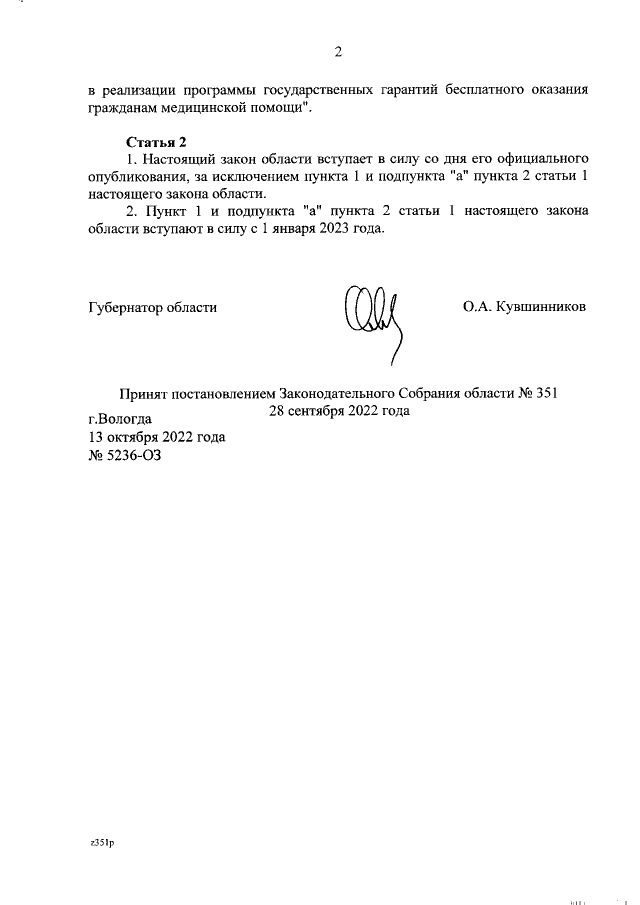 2

в реализации программы государственных гарантий бесплатного оказания гражданам медицинской помощи".

Статья 2

1. Настоящий закон области вступает в силу со дня его официального опубликования, за исключением пункта 1 и подпункта "а" пункта 2 статьи 1 настоящего закона области.

2. Пункт 1 и подпункта "а" пункта 2 статьи 1 настоящего закона области вступают в силу с 1 января 2023 года.

Губернатор области

О.А. Кувшинников

Принят постановлением Законодательного Собрания области № 351
28 сентября 2022 года

г.Вологда
13 октября 2022 года
№ 5236-ОЗ

z351p